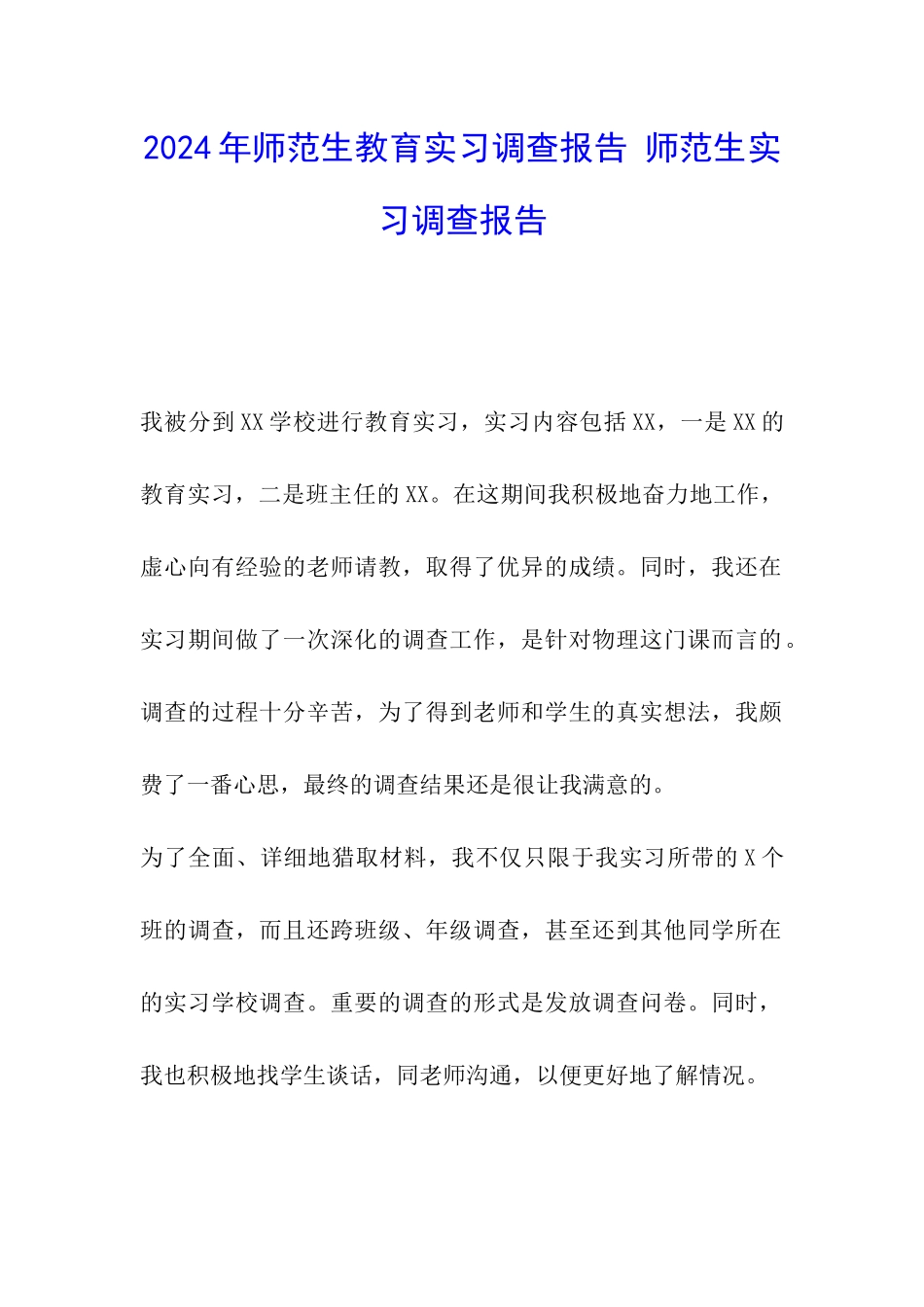 2024年师范生教育实习调查报告 师范生实习调查报告

我被分到XX学校进行教育实习，实习内容包括XX，一是XX的教育实习，二是班主任的XX。在这期间我积极地奋力地工作，虚心向有经验的老师请教，取得了优异的成绩。同时，我还在实习期间做了一次深化的调查工作，是针对物理这门课而言的。调查的过程十分辛苦，为了得到老师和学生的真实想法，我颇费了一番心思，最终的调查结果还是很让我满意的。

为了全面、详细地猎取材料，我不仅只限于我实习所带的X个班的调查，而且还跨班级、年级调查，甚至还到其他同学所在的实习学校调查。重要的调查的形式是发放调查问卷。同时，我也积极地找学生谈话，同老师沟通，以便更好地了解情况。